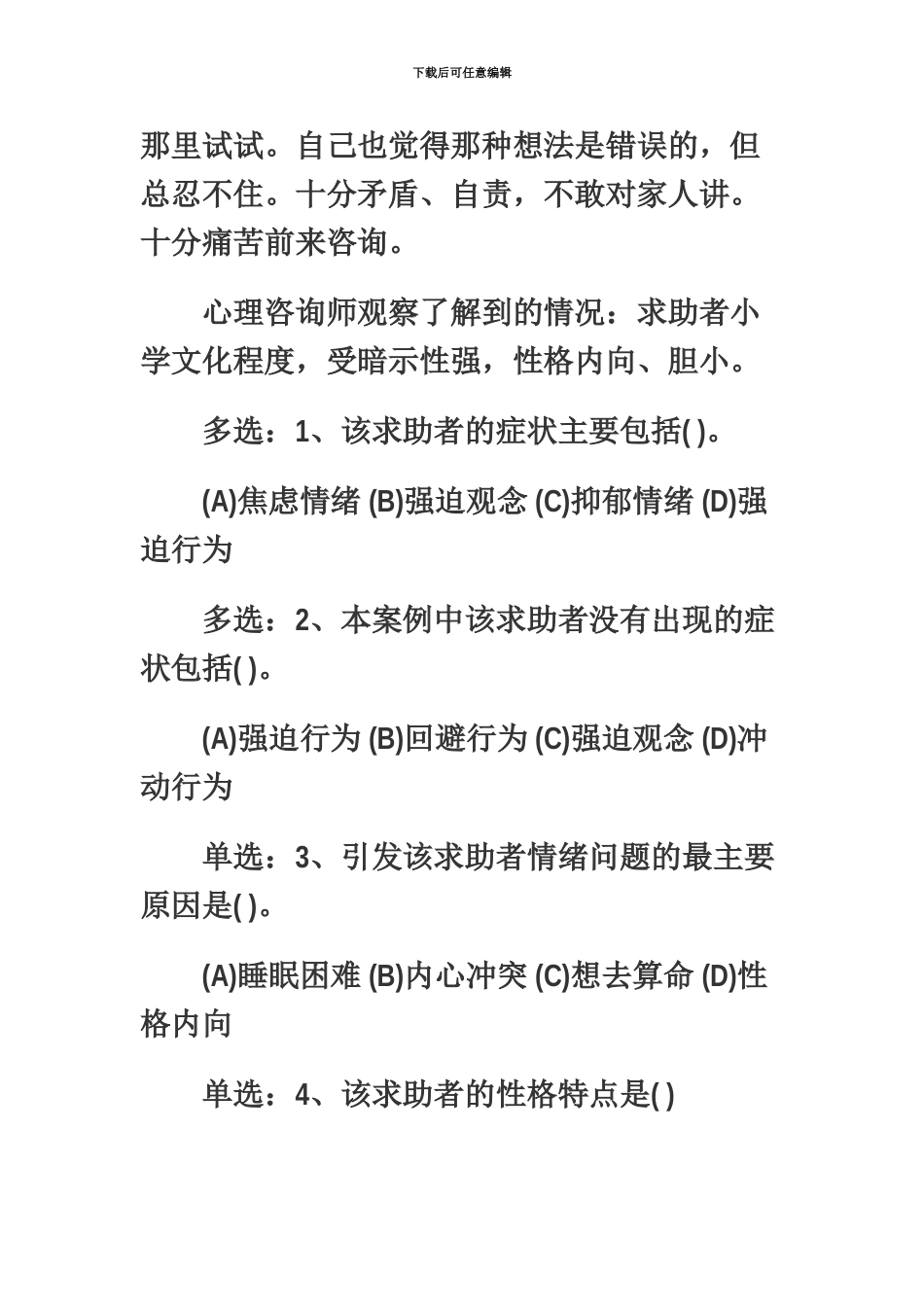 下载后可任意编辑

那里试试。自己也觉得那种想法是错误的，但总忍不住。十分矛盾、自责，不敢对家人讲。十分痛苦前来咨询。

心理咨询师观察了解到的情况：求助者小学文化程度，受暗示性强，性格内向、胆小。

多选：1、该求助者的症状主要包括( )。

(A)焦虑情绪 (B)强迫观念 (C)抑郁情绪 (D)强迫行为

多选：2、本案例中该求助者没有出现的症状包括( )。

(A)强迫行为 (B)回避行为 (C)强迫观念 (D)冲动行为

单选：3、引发该求助者情绪问题的最主要原因是( )。

(A)睡眠困难 (B)内心冲突 (C)想去算命 (D)性格内向

单选：4、该求助者的性格特点是( )